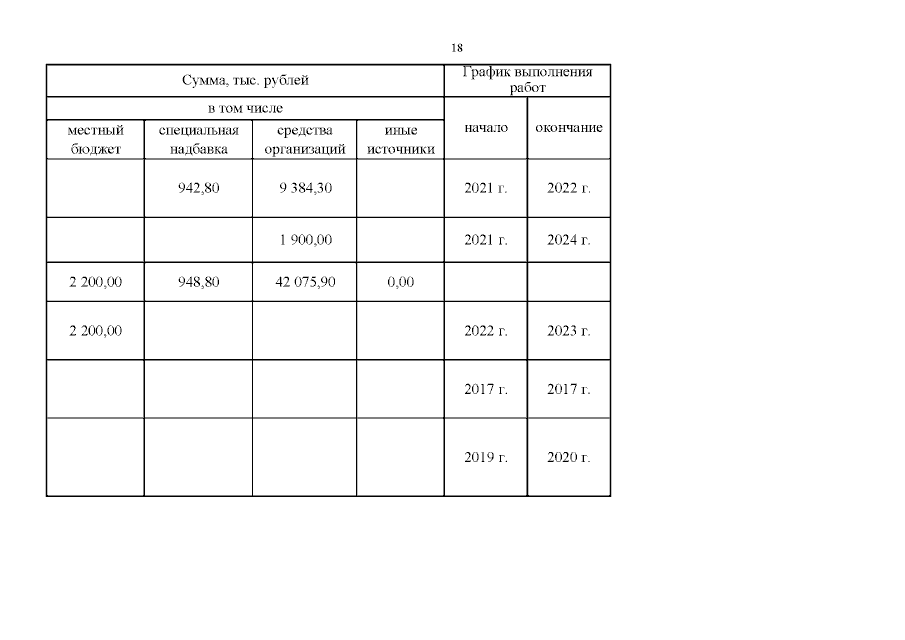 18

| Сумма, тыс. рублей | | | | График выполнения работ | |
|---|---|---|---|---|---|
| в том числе | | | | начало | окончание |
| местный бюджет | специальная надбавка | средства организаций | иные источники | | |
| | 942,80 | 9 384,30 | | 2021 г. | 2022 г. |
| | | 1 900,00 | | 2021 г. | 2024 г. |
| 2 200,00 | 948,80 | 42 075,90 | 0,00 | | |
| 2 200,00 | | | | 2022 г. | 2023 г. |
| | | | | 2017 г. | 2017 г. |
| | | | | 2019 г. | 2020 г. |